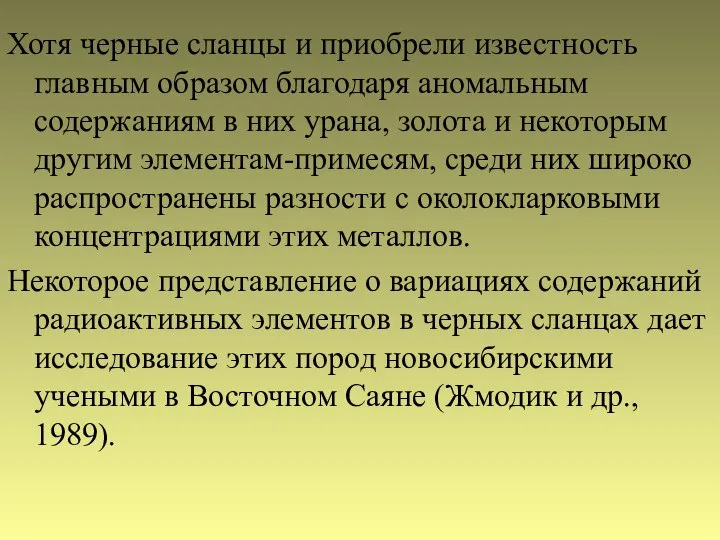 Хотя черные сланцы и приобрели известность главным образом благодаря аномальным содержаниям в них урана, золота и некоторым другим элементам-примесям, среди них широко распространены разности с околокларковыми концентрациями этих металлов.

Некоторое представление о вариациях содержаний радиоактивных элементов в черных сланцах дает исследование этих пород новосибирскими учеными в Восточном Саяне (Жмодик и др., 1989).